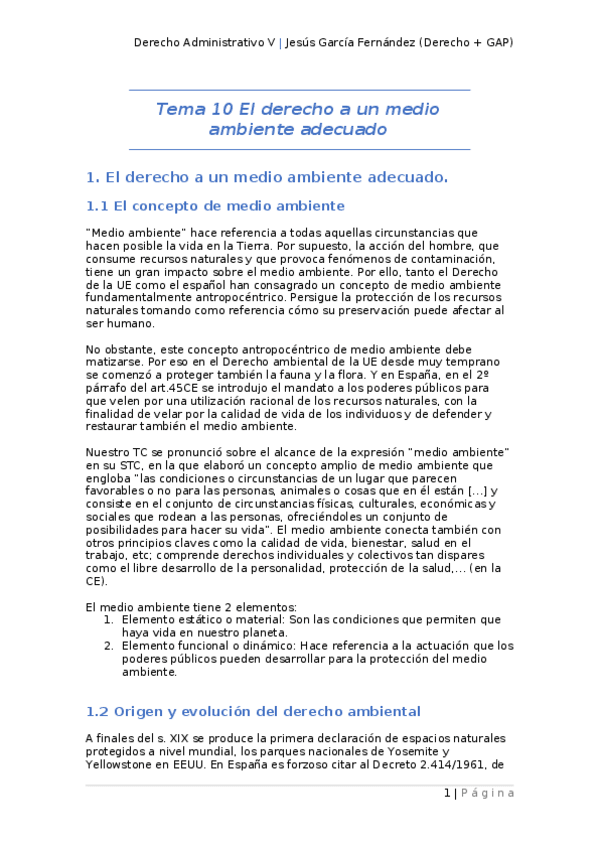 Derecho Administrativo V | Jesús García Fernández (Derecho + GAP)

Tema 10 El derecho a un medio ambiente adecuado

1. El derecho a un medio ambiente adecuado.

1.1 El concepto de medio ambiente

"Medio ambiente" hace referencia a todas aquellas circunstancias que hacen posible la vida en la Tierra. Por supuesto, la acción del hombre, que consume recursos naturales y que provoca fenómenos de contaminación, tiene un gran impacto sobre el medio ambiente. Por ello, tanto el Derecho de la UE como el español han consagrado un concepto de medio ambiente fundamentalmente antropocéntrico. Persigue la protección de los recursos naturales tomando como referencia cómo su preservación puede afectar al ser humano.

No obstante, este concepto antropocéntrico de medio ambiente debe matizarse. Por eso en el Derecho ambiental de la UE desde muy temprano se comenzó a proteger también la fauna y la flora. Y en España, en el 2º párrafo del art.45CE se introdujo el mandato a los poderes públicos para que velen por una utilización racional de los recursos naturales, con la finalidad de velar por la calidad de vida de los individuos y de defender y restaurar también el medio ambiente.

Nuestro TC se pronunció sobre el alcance de la expresión "medio ambiente" en su STC, en la que elaboró un concepto amplio de medio ambiente que engloba "las condiciones o circunstancias de un lugar que parecen favorables o no para las personas, animales o cosas que en él están [...] y consiste en el conjunto de circunstancias físicas, culturales, económicas y sociales que rodean a las personas, ofreciéndoles un conjunto de posibilidades para hacer su vida". El medio ambiente conecta también con otros principios claves como la calidad de vida, bienestar, salud en el trabajo, etc; comprende derechos individuales y colectivos tan dispares como el libre desarrollo de la personalidad, protección de la salud,... (en la CE).

El medio ambiente tiene 2 elementos:
1. Elemento estático o material: Son las condiciones que permiten que haya vida en nuestro planeta.
2. Elemento funcional o dinámico: Hace referencia a la actuación que los poderes públicos pueden desarrollar para la protección del medio ambiente.

1.2 Origen y evolución del derecho ambiental

A finales del s. XIX se produce la primera declaración de espacios naturales protegidos a nivel mundial, los parques nacionales de Yosemite y Yellowstone en EEUU. En España es forzoso citar al Decreto 2.414/1961, de

1 | Página